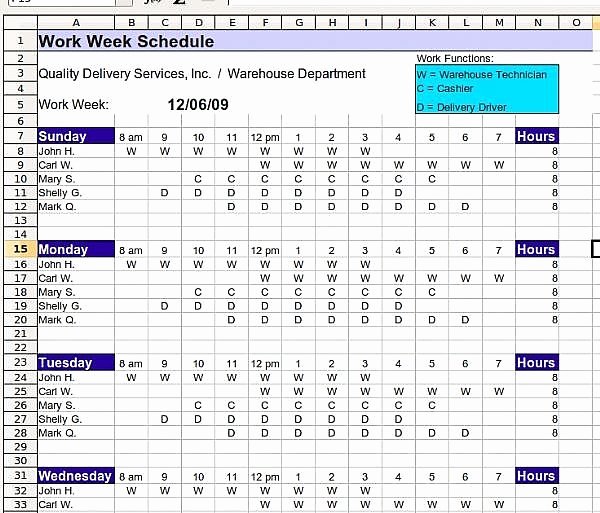 |  | A | B | C | D | E | F | G | H | I | J | K | L | M | N | O |
|---|---|---|---|---|---|---|---|---|---|---|---|---|---|---|---|
| 1 | Work Week Schedule | | | | | | | | | | | | | | |
| 2 | | | | | | | | | | | Work Functions: | | | | |
| 3 | Quality Delivery Services, Inc. / Warehouse Department | | | | | | | | | | W = Warehouse Technician | | | | |
| 4 | | | | | | | | | | | C = Cashier | | | | |
| 5 | Work Week: | | 12/06/09 | | | | | | | | D = Delivery Driver | | | | |
| 6 | | | | | | | | | | | | | | | |
| 7 | Sunday | 8 am | 9 | 10 | 11 | 12 pm | 1 | 2 | 3 | 4 | 5 | 6 | 7 | Hours | |
| 8 | John H. | W | W | W | W | W | W | W | W | | | | | 8 | |
| 9 | Carl W. | | | | | W | W | W | W | W | W | W | W | 8 | |
| 10 | Mary S. | | | C | C | C | C | C | C | C | C | | | 8 | |
| 11 | Shelly G. | | D | D | D | D | D | D | D | D | | | | 8 | |
| 12 | Mark Q. | | | | D | D | D | D | D | D | D | D | | 8 | |
| 13 | | | | | | | | | | | | | | | |
| 14 | | | | | | | | | | | | | | | |
| 15 | Monday | 8 am | 9 | 10 | 11 | 12 pm | 1 | 2 | 3 | 4 | 5 | 6 | 7 | Hours | |
| 16 | John H. | W | W | W | W | W | W | W | W | | | | | 8 | |
| 17 | Carl W. | | | | | W | W | W | W | W | W | W | W | 8 | |
| 18 | Mary S. | | | C | C | C | C | C | C | C | C | | | 8 | |
| 19 | Shelly G. | | D | D | D | D | D | D | D | D | | | | 8 | |
| 20 | Mark Q. | | | | D | D | D | D | D | D | D | D | | 8 | |
| 21 | | | | | | | | | | | | | | | |
| 22 | | | | | | | | | | | | | | | |
| 23 | Tuesday | 8 am | 9 | 10 | 11 | 12 pm | 1 | 2 | 3 | 4 | 5 | 6 | 7 | Hours | |
| 24 | John H. | W | W | W | W | W | W | W | W | | | | | 8 | |
| 25 | Carl W. | | | | | W | W | W | W | W | W | W | W | 8 | |
| 26 | Mary S. | | | C | C | C | C | C | C | C | C | | | 8 | |
| 27 | Shelly G. | | D | D | D | D | D | D | D | D | | | | 8 | |
| 28 | Mark Q. | | | | D | D | D | D | D | D | D | D | | 8 | |
| 29 | | | | | | | | | | | | | | | |
| 30 | | | | | | | | | | | | | | | |
| 31 | Wednesday | 8 am | 9 | 10 | 11 | 12 pm | 1 | 2 | 3 | 4 | 5 | 6 | 7 | Hours | |
| 32 | John H. | W | W | W | W | W | W | W | W | | | | | 8 | |
| 33 | Carl W. | | | | | W | W | W | W | W | W | W | W | 8 | |